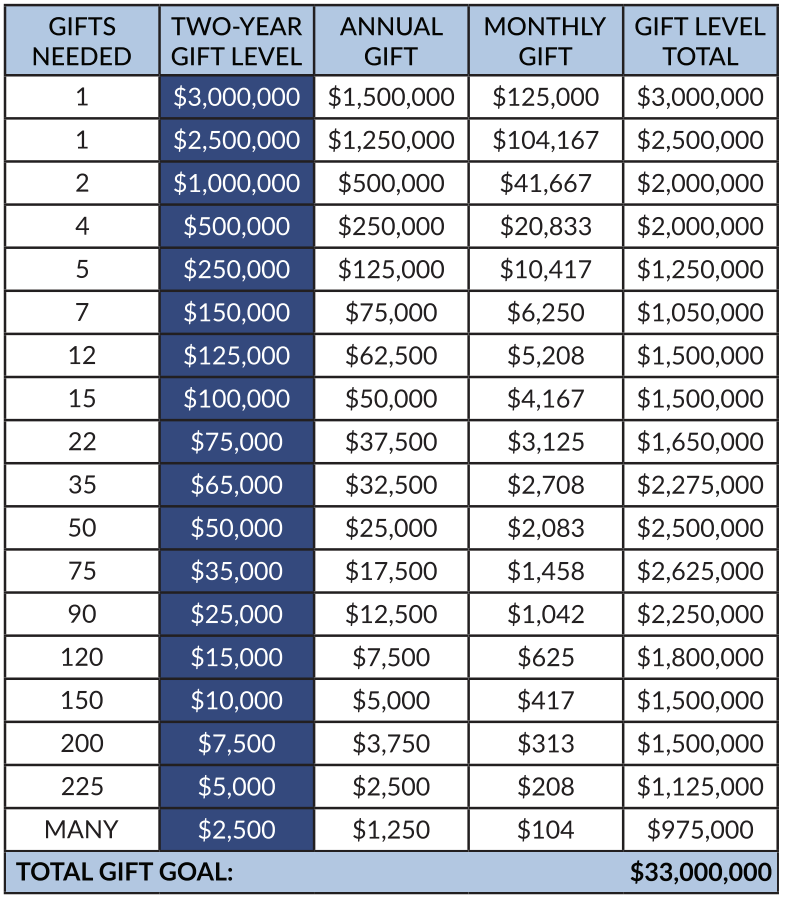 | GIFTS NEEDED | TWO-YEAR GIFT LEVEL | ANNUAL GIFT | MONTHLY GIFT | GIFT LEVEL TOTAL |
|---|---|---|---|---|
| 1 | \$3,000,000 | \$1,500,000 | \$125,000 | \$3,000,000 |
| 1 | \$2,500,000 | \$1,250,000 | \$104,167 | \$2,500,000 |
| 2 | \$1,000,000 | \$500,000 | \$41,667 | \$2,000,000 |
| 4 | \$500,000 | \$250,000 | \$20,833 | \$2,000,000 |
| 5 | \$250,000 | \$125,000 | \$10,417 | \$1,250,000 |
| 7 | \$150,000 | \$75,000 | \$6,250 | \$1,050,000 |
| 12 | \$125,000 | \$62,500 | \$5,208 | \$1,500,000 |
| 15 | \$100,000 | \$50,000 | \$4,167 | \$1,500,000 |
| 22 | \$75,000 | \$37,500 | \$3,125 | \$1,650,000 |
| 35 | \$65,000 | \$32,500 | \$2,708 | \$2,275,000 |
| 50 | \$50,000 | \$25,000 | \$2,083 | \$2,500,000 |
| 75 | \$35,000 | \$17,500 | \$1,458 | \$2,625,000 |
| 90 | \$25,000 | \$12,500 | \$1,042 | \$2,250,000 |
| 120 | \$15,000 | \$7,500 | \$625 | \$1,800,000 |
| 150 | \$10,000 | \$5,000 | \$417 | \$1,500,000 |
| 200 | \$7,500 | \$3,750 | \$313 | \$1,500,000 |
| 225 | \$5,000 | \$2,500 | \$208 | \$1,125,000 |
| MANY | \$2,500 | \$1,250 | \$104 | \$975,000 |
| TOTAL GIFT GOAL: | | | | \$33,000,000 |